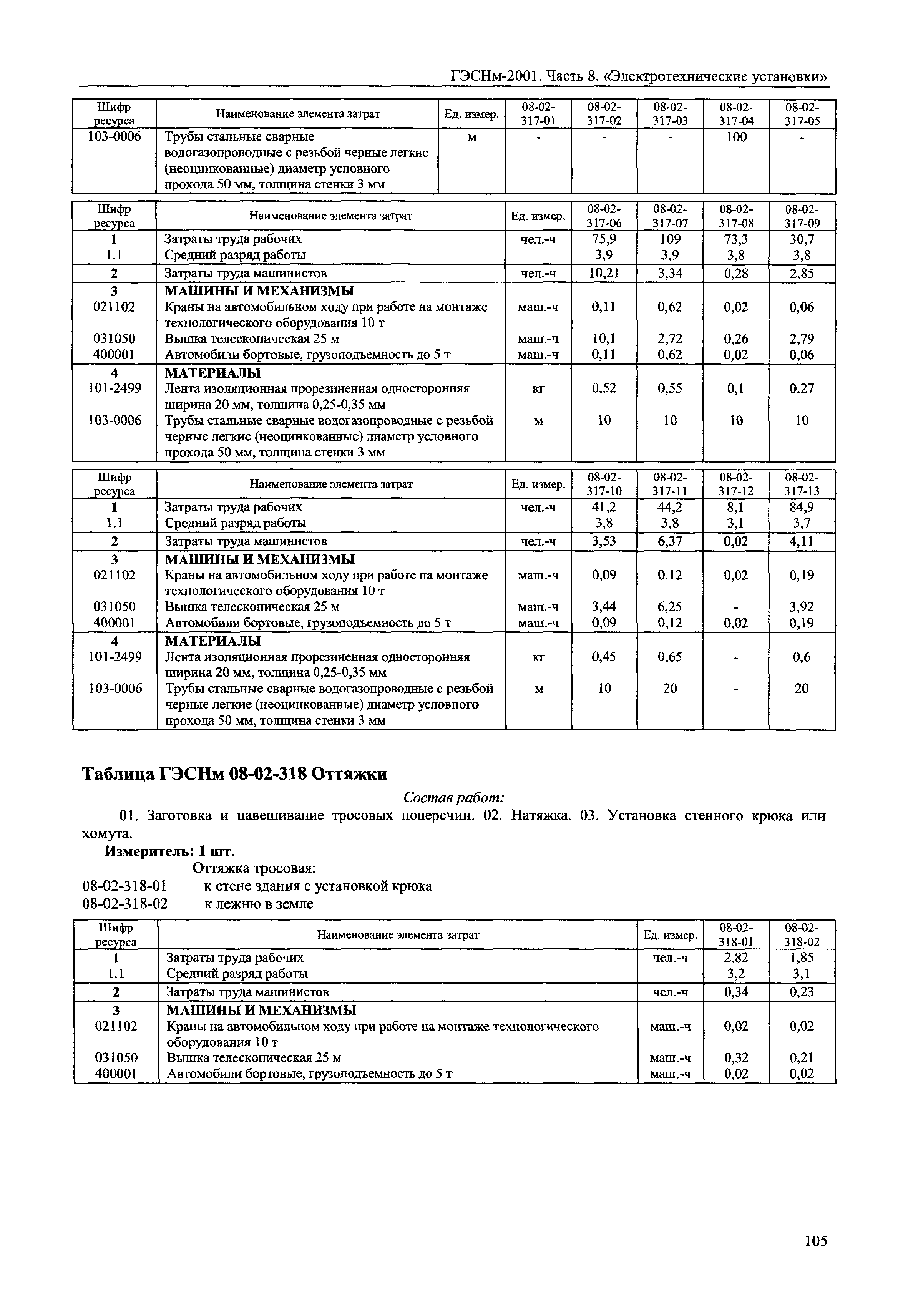 ГЭСНм-2001. Часть 8. «Электротехнические установки»

| Шифр ресурса | Наименование элемента затрат | Ед. измер. | 08-02-317-01 | 08-02-317-02 | 08-02-317-03 | 08-02-317-04 | 08-02-317-05 |
|---|---|---|---|---|---|---|---|
| 103-0006 | Трубы стальные сварные водогазопроводные с резьбой черные легкие (неоцинкованные) диаметр условного прохода 50 мм, толщина стенки 3 мм | м | - | - | - | 100 | - |

| Шифр ресурса | Наименование элемента затрат | Ед. измер. | 08-02-317-06 | 08-02-317-07 | 08-02-317-08 | 08-02-317-09 |
|---|---|---|---|---|---|---|
| 1 | Затраты труда рабочих | чел.-ч | 75,9 | 109 | 73,3 | 30,7 |
| 1.1 | Средний разряд работы | | 3,9 | 3,9 | 3,8 | 3,8 |
| 2 | Затраты труда машинистов | чел.-ч | 10,21 | 3,34 | 0,28 | 2,85 |
| 3 | МАШИНЫ И МЕХАНИЗМЫ | | | | | |
| 021102 | Краны на автомобильном ходу при работе на монтаже технологического оборудования 10 т | маш.-ч | 0,11 | 0,62 | 0,02 | 0,06 |
| 031050 | Вышка телескопическая 25 м | маш.-ч | 10,1 | 2,72 | 0,26 | 2,79 |
| 400001 | Автомобили бортовые, грузоподъемность до 5 т | маш.-ч | 0,11 | 0,62 | 0,02 | 0,06 |
| 4 | МАТЕРИАЛЫ | | | | | |
| 101-2499 | Лента изоляционная прорезиненная односторонняя ширина 20 мм, толщина 0,25-0,35 мм | кг | 0,52 | 0,55 | 0,1 | 0,27 |
| 103-0006 | Трубы стальные сварные водогазопроводные с резьбой черные легкие (неоцинкованные) диаметр условного прохода 50 мм, толщина стенки 3 мм | м | 10 | 10 | 10 | 10 |

| Шифр ресурса | Наименование элемента затрат | Ед. измер. | 08-02-317-10 | 08-02-317-11 | 08-02-317-12 | 08-02-317-13 |
|---|---|---|---|---|---|---|
| 1 | Затраты труда рабочих | чел.-ч | 41,2 | 44,2 | 8,1 | 84,9 |
| 1.1 | Средний разряд работы | | 3,8 | 3,8 | 3,1 | 3,7 |
| 2 | Затраты труда машинистов | чел.-ч | 3,53 | 6,37 | 0,02 | 4,11 |
| 3 | МАШИНЫ И МЕХАНИЗМЫ | | | | | |
| 021102 | Краны на автомобильном ходу при работе на монтаже технологического оборудования 10 т | маш.-ч | 0,09 | 0,12 | 0,02 | 0,19 |
| 031050 | Вышка телескопическая 25 м | маш.-ч | 3,44 | 6,25 | - | 3,92 |
| 400001 | Автомобили бортовые, грузоподъемность до 5 т | маш.-ч | 0,09 | 0,12 | 0,02 | 0,19 |
| 4 | МАТЕРИАЛЫ | | | | | |
| 101-2499 | Лента изоляционная прорезиненная односторонняя ширина 20 мм, толщина 0,25-0,35 мм | кг | 0,45 | 0,65 | - | 0,6 |
| 103-0006 | Трубы стальные сварные водогазопроводные с резьбой черные легкие (неоцинкованные) диаметр условного прохода 50 мм, толщина стенки 3 мм | м | 10 | 20 | - | 20 |

Таблица ГЭСНм 08-02-318 Оттяжки

Состав работ:

01. Заготовка и навешивание тросовых поперечин. 02. Натяжка. 03. Установка стенного крюка или хомута.

Измеритель: 1 шт.

Оттяжка тросовая:
08-02-318-01 к стене здания с установкой крюка
08-02-318-02 к лежню в земле

| Шифр ресурса | Наименование элемента затрат | Ед. измер. | 08-02-318-01 | 08-02-318-02 |
|---|---|---|---|---|
| 1 | Затраты труда рабочих | чел.-ч | 2,82 | 1,85 |
| 1.1 | Средний разряд работы | | 3,2 | 3,1 |
| 2 | Затраты труда машинистов | чел.-ч | 0,34 | 0,23 |
| 3 | МАШИНЫ И МЕХАНИЗМЫ | | | |
| 021102 | Краны на автомобильном ходу при работе на монтаже технологического оборудования 10 т | маш.-ч | 0,02 | 0,02 |
| 031050 | Вышка телескопическая 25 м | маш.-ч | 0,32 | 0,21 |
| 400001 | Автомобили бортовые, грузоподъемность до 5 т | маш.-ч | 0,02 | 0,02 |

105